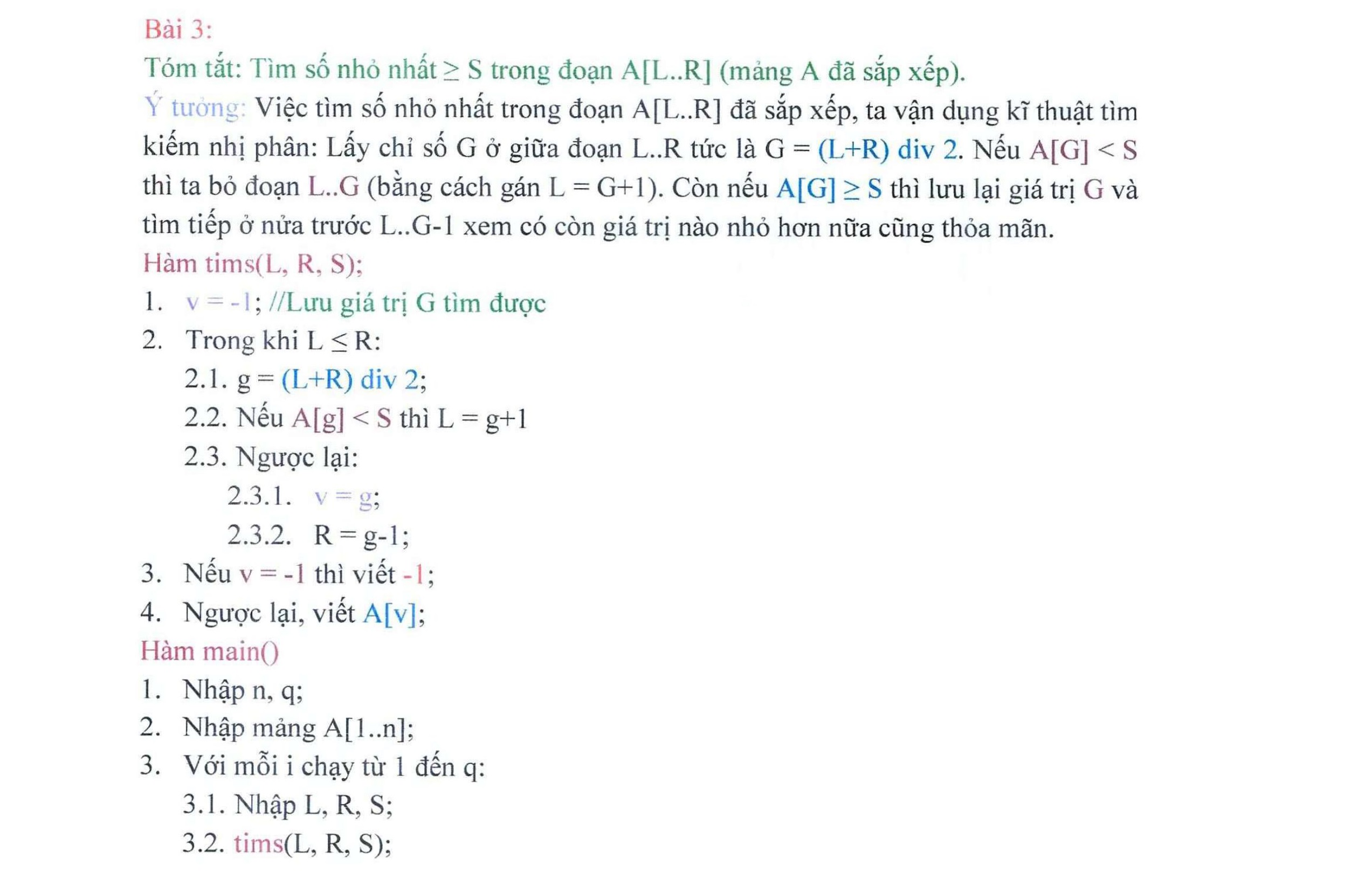 Bài 3:

Tóm tắt: Tìm số nhỏ nhất ≥ S trong đoạn A[L..R] (mảng A đã sắp xếp).

Ý tưởng: Việc tìm số nhỏ nhất trong đoạn A[L..R] đã sắp xếp, ta vận dụng kĩ thuật tìm kiếm nhị phân: Lấy chỉ số G ở giữa đoạn L..R tức là G = (L+R) div 2. Nếu A[G] < S thì ta bỏ đoạn L..G (bằng cách gán L = G+1). Còn nếu A[G] ≥ S thì lưu lại giá trị G và tìm tiếp ở nửa trước L..G-1 xem có còn giá trị nào nhỏ hơn nữa cũng thỏa mãn.

Hàm tims(L, R, S);

1. v = -1; //Lưu giá trị G tìm được
2. Trong khi L ≤ R:
2.1. g = (L+R) div 2;
2.2. Nếu A[g] < S thì L = g+1
2.3. Ngược lại:
2.3.1. v = g;
2.3.2. R = g-1;
3. Nếu v = -1 thì viết -1;
4. Ngược lại, viết A[v];

Hàm main()

1. Nhập n, q;
2. Nhập mảng A[1..n];
3. Với mỗi i chạy từ 1 đến q:
3.1. Nhập L, R, S;
3.2. tims(L, R, S);